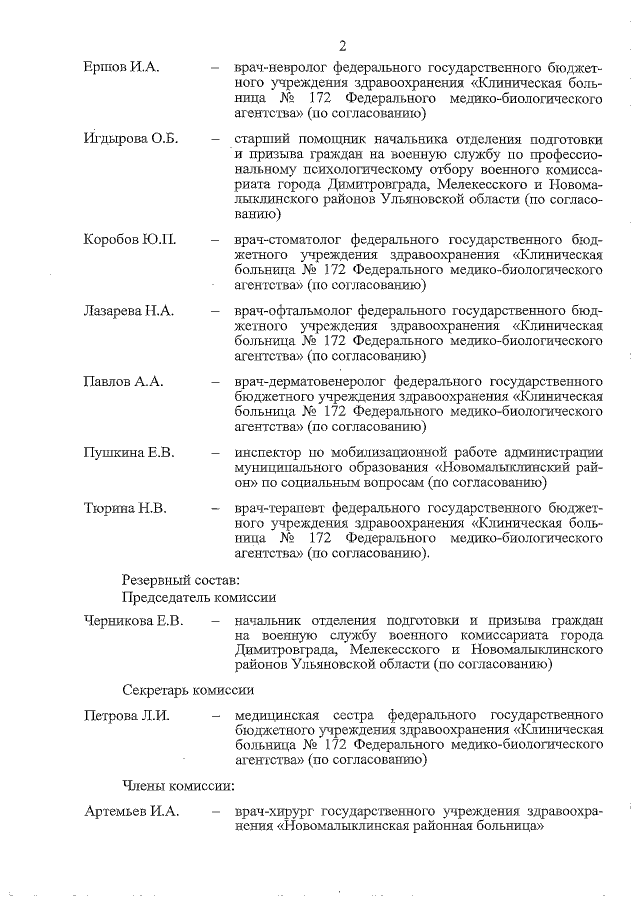 2

Ершов И.А. – врач-невролог федерального государственного бюджетного учреждения здравоохранения «Клиническая больница № 172 Федерального медико-биологического агентства» (по согласованию)

Игдырова О.Б. – старший помощник начальника отделения подготовки и призыва граждан на военную службу по профессиональному психологическому отбору военного комиссариата города Димитровграда, Мелекесского и Новомалыклинского районов Ульяновской области (по согласованию)

Коробов Ю.П. – врач-стоматолог федерального государственного бюджетного учреждения здравоохранения «Клиническая больница № 172 Федерального медико-биологического агентства» (по согласованию)

Лазарева Н.А. – врач-офтальмолог федерального государственного бюджетного учреждения здравоохранения «Клиническая больница № 172 Федерального медико-биологического агентства» (по согласованию)

Павлов А.А. – врач-дерматовенеролог федерального государственного бюджетного учреждения здравоохранения «Клиническая больница № 172 Федерального медико-биологического агентства» (по согласованию)

Пушкина Е.В. – инспектор по мобилизационной работе администрации муниципального образования «Новомалыклинский район» по социальным вопросам (по согласованию)

Тюрина Н.В. – врач-терапевт федерального государственного бюджетного учреждения здравоохранения «Клиническая больница № 172 Федерального медико-биологического агентства» (по согласованию).

Резервный состав:
Председатель комиссии

Черникова Е.В. – начальник отделения подготовки и призыва граждан на военную службу военного комиссариата города Димитровграда, Мелекесского и Новомалыклинского районов Ульяновской области (по согласованию)

Секретарь комиссии

Петрова Л.И. – медицинская сестра федерального государственного бюджетного учреждения здравоохранения «Клиническая больница № 172 Федерального медико-биологического агентства» (по согласованию)

Члены комиссии:

Артемьев И.А. – врач-хирург государственного учреждения здравоохранения «Новомалыклинская районная больница»